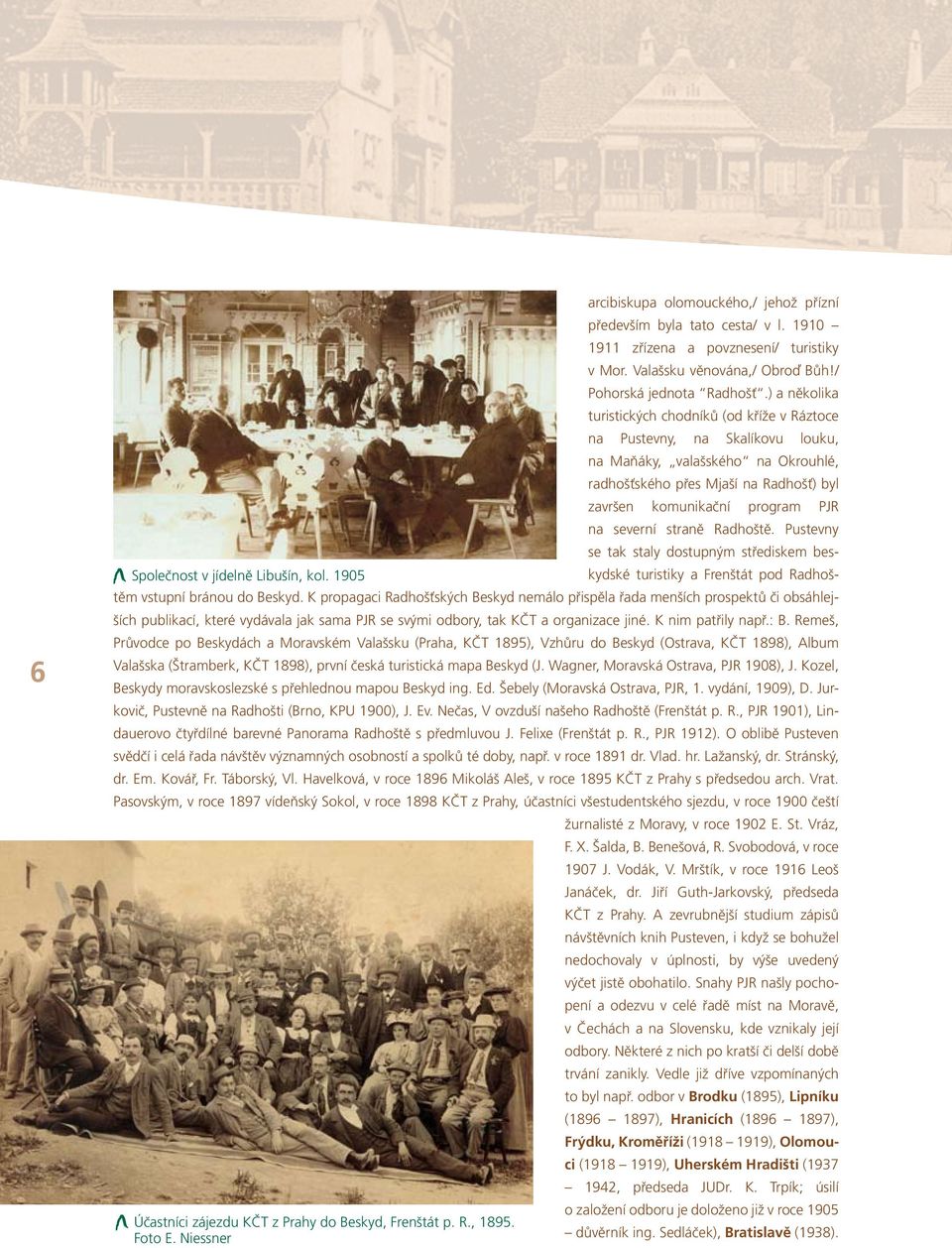 arcibiskupa olomouckého,/ jehož přízní především byla tato cesta/ v l. 1910 – 1911 zřízena a povznesení/ turistiky v Mor. Valašsku věnována,/ Obroď Bůh!/ Pohorská jednota "Radhošť".) a několika turistických chodníků (od kříže v Ráztoce na Pustevny, na Skalíkovu louku, na Maňáky, „valašského" na Okrouhlé, radhošťského přes Mjaší na Radhošť) byl završen komunikační program PJR na severní straně Radhoště. Pustevny se tak staly dostupným střediskem beskydské turistiky a Frenštát pod Radhoštěm vstupní bránou do Beskyd. K propagaci Radhošťských Beskyd nemálo přispěla řada menších prospektů či obsáhlejších publikací, které vydávala jak sama PJR se svými odbory, tak KČT a organizace jiné. K nim patřily např.: B. Remeš, Průvodce po Beskydách a Moravském Valašsku (Praha, KČT 1895), Vzhůru do Beskyd (Ostrava, KČT 1898), Album Valašska (Štramberk, KČT 1898), první česká turistická mapa Beskyd (J. Wagner, Moravská Ostrava, PJR 1908), J. Kozel, Beskydy moravskoslezské s přehlednou mapou Beskyd ing. Ed. Šebely (Moravská Ostrava, PJR, 1. vydání, 1909), D. Jurkovič, Pustevně na Radhošti (Brno, KPU 1900), J. Ev. Nečas, V ovzduší našeho Radhoště (Frenštát p. R., PJR 1901), Lindauerovo čtyřdílné barevné Panorama Radhoště s předmluvou J. Felixe (Frenštát p. R., PJR 1912). O oblibě Pusteven svědčí i celá řada návštěv významných osobností a spolků té doby, např. v roce 1891 dr. Vlad. hr. Lažanský, dr. Stránský, dr. Em. Kovář, Fr. Táborský, Vl. Havelková, v roce 1896 Mikoláš Aleš, v roce 1895 KČT z Prahy s předsedou arch. Vrat. Pasovským, v roce 1897 vídeňský Sokol, v roce 1898 KČT z Prahy, účastníci všestudentského sjezdu, v roce 1900 čeští žurnalisté z Moravy, v roce 1902 E. St. Vráz, F. X. Šalda, B. Benešová, R. Svobodová, v roce 1907 J. Vodák, V. Mrštík, v roce 1916 Leoš Janáček, dr. Jiří Guth-Jarkovský, předseda KČT z Prahy. A zevrubnější studium zápisů návštěvních knih Pusteven, i když se bohužel nedochovaly v úplnosti, by výše uvedený výčet jistě obohatilo. Snahy PJR našly pochopení a odezvu v celé řadě míst na Moravě, v Čechách a na Slovensku, kde vznikaly její odbory. Některé z nich po kratší či delší době trvání zanikly. Vedle již dříve vzpomínaných to byl např. odbor v Brodku (1895), Lipníku (1896 – 1897), Hranicích (1896 – 1897), Frýdku, Kroměříži (1918 – 1919), Olomouci (1918 – 1919), Uherském Hradišti (1937 – 1942, předseda JUDr. K. Trpík; úsilí o založení odboru je doloženo již v roce 1905 – důvěrník ing. Sedláček), Bratislavě (1938).

Společnost v jídelně Libušín, kol. 1905

6

Účastníci zájezdu KČT z Prahy do Beskyd, Frenštát p. R., 1895. Foto E. Niessner